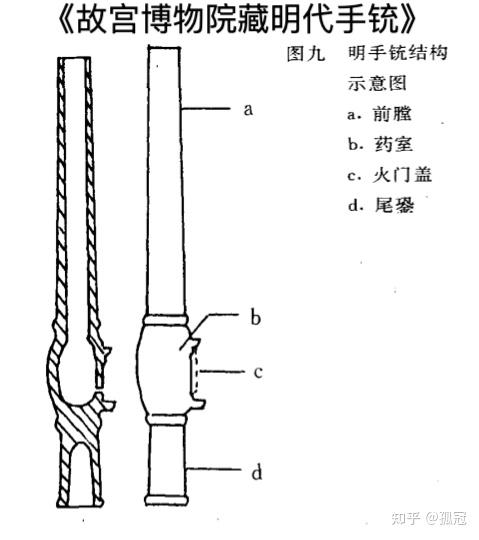 《故宫博物院藏明代手铳》

图九 明手铳结构示意图
a. 前膛
b. 药室
c. 火门盖
d. 尾銎

a
b
c
d

知乎 @孤冠